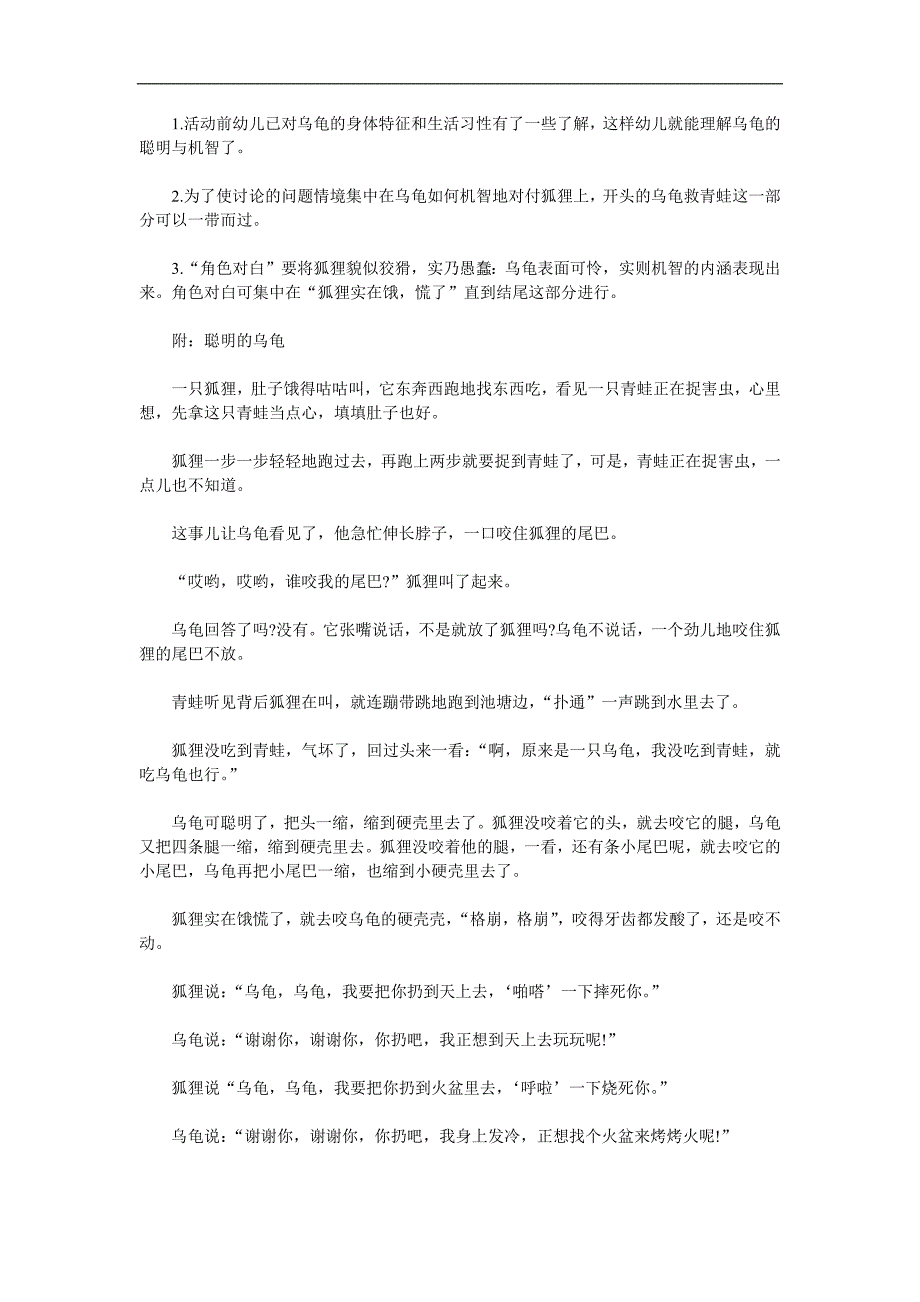 1.活动前幼儿已对乌龟的身体特征和生活习性有了一些了解，这样幼儿就能理解乌龟的聪明与机智了。

2.为了使讨论的问题情境集中在乌龟如何机智地对付狐狸上，开头的乌龟救青蛙这一部分可以一带而过。

3.“角色对白”要将狐狸貌似狡猾，实乃愚蠢：乌龟表面可怜，实则机智的内涵表现出来。角色对白可集中在“狐狸实在饿，慌了”直到结尾这部分进行。

附：聪明的乌龟

一只狐狸，肚子饿得咕咕叫，它东奔西跑地找东西吃，看见一只青蛙正在捉害虫，心里想，先拿这只青蛙当点心，填填肚子也好。

狐狸一步一步轻轻地跑过去，再跑上两步就要捉到青蛙了，可是，青蛙正在捉害虫，一点儿也不知道。

这事儿让乌龟看见了，他急忙伸长脖子，一口咬住狐狸的尾巴。

“哎哟，哎哟，谁咬我的尾巴?”狐狸叫了起来。

乌龟回答了吗?没有。它张嘴说话，不是就放了狐狸吗?乌龟不说话，一个劲儿地咬住狐狸的尾巴不放。

青蛙听见背后狐狸在叫，就连蹦带跳地跑到池塘边，“扑通”一声跳到水里去了。

狐狸没吃到青蛙，气坏了，回过头来一看：“啊，原来是一只乌龟，我没吃到青蛙，就吃乌龟也行。”

乌龟可聪明了，把头一缩，缩到硬壳里去了。狐狸没咬着它的头，就去咬它的腿，乌龟又把四条腿一缩，缩到硬壳里去。狐狸没咬着他的腿，一看，还有条小尾巴呢，就去咬它的小尾巴，乌龟再把小尾巴一缩，也缩到小硬壳里去了。

狐狸实在饿慌了，就去咬乌龟的硬壳壳，“格崩，格崩”，咬得牙齿都发酸了，还是咬不动。

狐狸说：“乌龟，乌龟，我要把你扔到天上去，‘啪嗒’一下摔死你。”

乌龟说：“谢谢你，谢谢你，你扔吧，我正想到天上去玩玩呢!”

狐狸说“乌龟，乌龟，我要把你扔到火盆里去，‘呼啦’一下烧死你。”

乌龟说：“谢谢你，谢谢你，你扔吧，我身上发冷，正想找个火盆来烤烤火呢!”